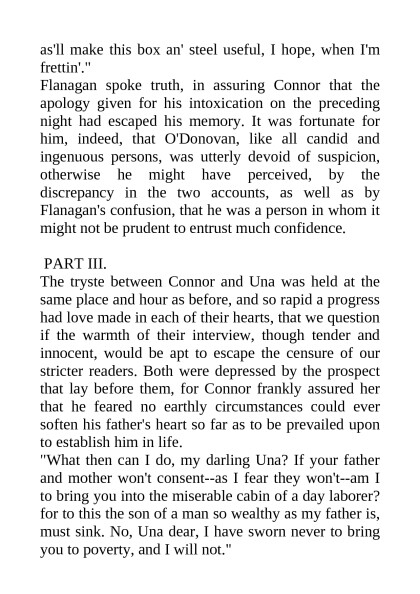 as'll make this box an' steel useful, I hope, when I'm frettin'."

Flanagan spoke truth, in assuring Connor that the apology given for his intoxication on the preceding night had escaped his memory. It was fortunate for him, indeed, that O'Donovan, like all candid and ingenuous persons, was utterly devoid of suspicion, otherwise he might have perceived, by the discrepancy in the two accounts, as well as by Flanagan's confusion, that he was a person in whom it might not be prudent to entrust much confidence.

PART III.

The tryste between Connor and Una was held at the same place and hour as before, and so rapid a progress had love made in each of their hearts, that we question if the warmth of their interview, though tender and innocent, would be apt to escape the censure of our stricter readers. Both were depressed by the prospect that lay before them, for Connor frankly assured her that he feared no earthly circumstances could ever soften his father's heart so far as to be prevailed upon to establish him in life.

"What then can I do, my darling Una? If your father and mother won't consent--as I fear they won't--am I to bring you into the miserable cabin of a day laborer? for to this the son of a man so wealthy as my father is, must sink. No, Una dear, I have sworn never to bring you to poverty, and I will not."